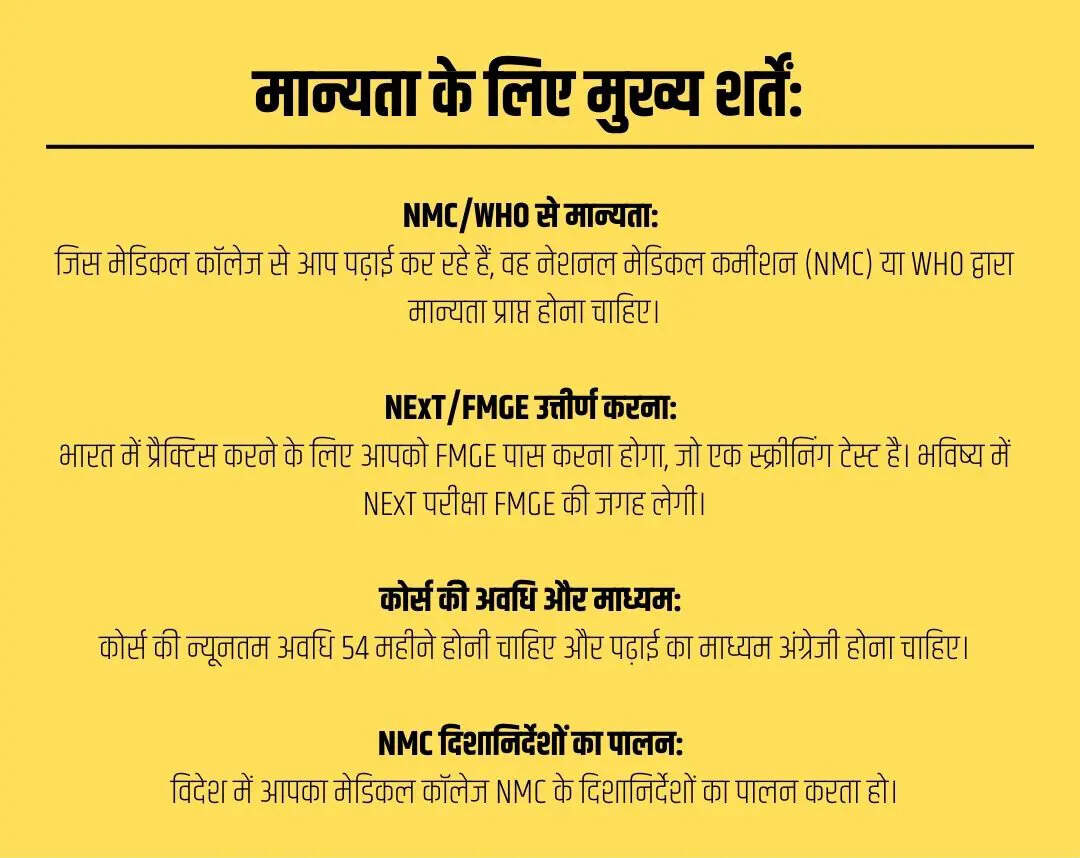 मान्यता के लिए मुख्य शर्तें:

NMC/WHO से मान्यता:
जिस मेडिकल कॉलेज से आप पढ़ाई कर रहे हैं, वह नेशनल मेडिकल कमीशन (NMC) या WHO द्वारा मान्यता प्राप्त होना चाहिए।

NExT/FMGE उत्तीर्ण करना:
भारत में प्रैक्टिस करने के लिए आपको FMGE पास करना होगा, जो एक स्क्रीनिंग टेस्ट है। भविष्य में NExT परीक्षा FMGE की जगह लेगी।

कोर्स की अवधि और माध्यम:
कोर्स की न्यूनतम अवधि 54 महीने होनी चाहिए और पढ़ाई का माध्यम अंग्रेजी होना चाहिए।

NMC दिशानिर्देशों का पालन:
विदेश में आपका मेडिकल कॉलेज NMC के दिशानिर्देशों का पालन करता हो।